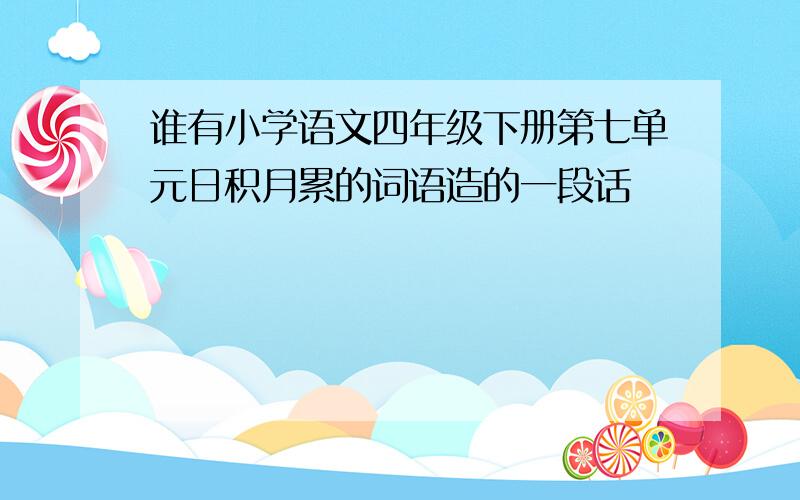 谁有小学语文四年级下册第七单元日积月累的词语造的一段话